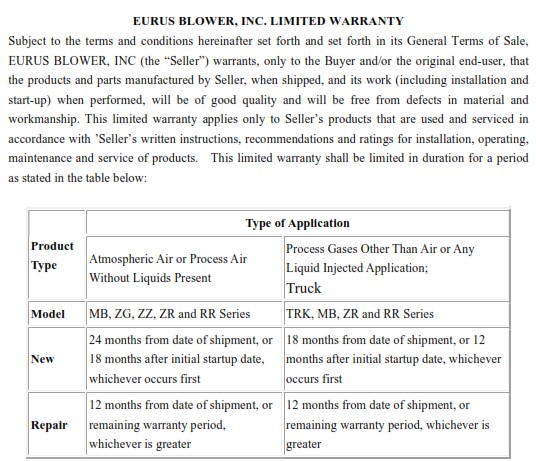 EURUS BLOWER, INC. LIMITED WARRANTY

Subject to the terms and conditions hereinafter set forth and set forth in its General Terms of Sale, EURUS BLOWER, INC (the “Seller”) warrants, only to the Buyer and/or the original end-user, that the products and parts manufactured by Seller, when shipped, and its work (including installation and start-up) when performed, will be of good quality and will be free from defects in material and workmanship. This limited warranty applies only to Seller’s products that are used and serviced in accordance with ’Seller’s written instructions, recommendations and ratings for installation, operating, maintenance and service of products. This limited warranty shall be limited in duration for a period as stated in the table below:

| Product Type | Type of Application | |
|---|---|---|
| | Atmospheric Air or Process Air Without Liquids Present | Process Gases Other Than Air or Any Liquid Injected Application; Truck |
| Model | MB, ZG, ZZ, ZR and RR Series | TRK, MB, ZR and RR Series |
| New | 24 months from date of shipment, or 18 months after initial startup date, whichever occurs first | 18 months from date of shipment, or 12 months after initial startup date, whichever occurs first |
| Repair | 12 months from date of shipment, or remaining warranty period, whichever is greater | 12 months from date of shipment, or remaining warranty period, whichever is greater |